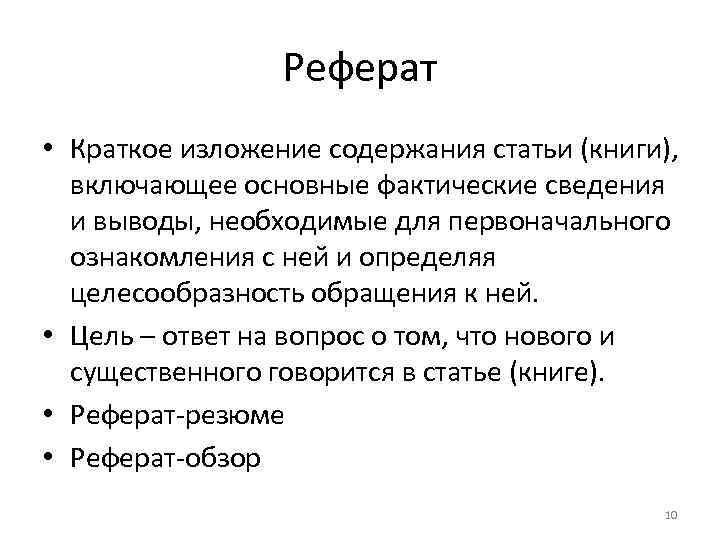 Реферат

• Краткое изложение содержания статьи (книги), включающее основные фактические сведения и выводы, необходимые для первоначального ознакомления с ней и определяя целесообразность обращения к ней.
• Цель – ответ на вопрос о том, что нового и существенного говорится в статье (книге).
• Реферат-резюме
• Реферат-обзор

10